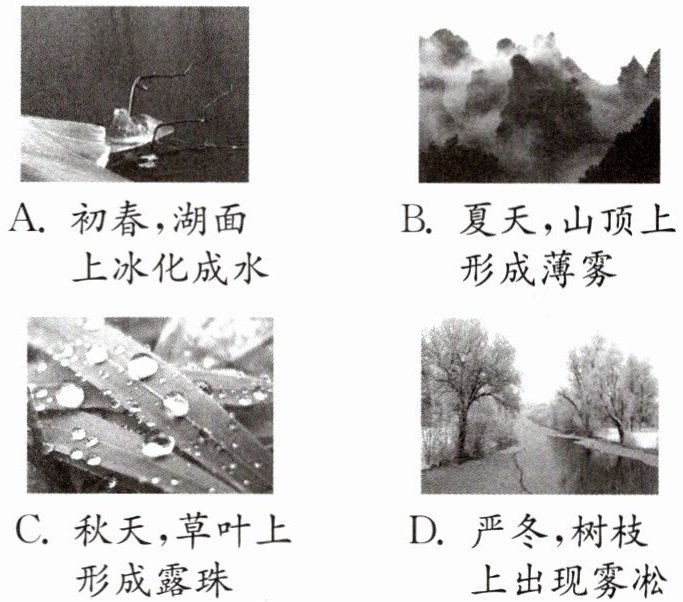 A.初春,湖面上冰化成水

B.夏天,山顶上形成薄雾

C.秋天,草叶上形成露珠

D.严冬,树枝上出现雾凇